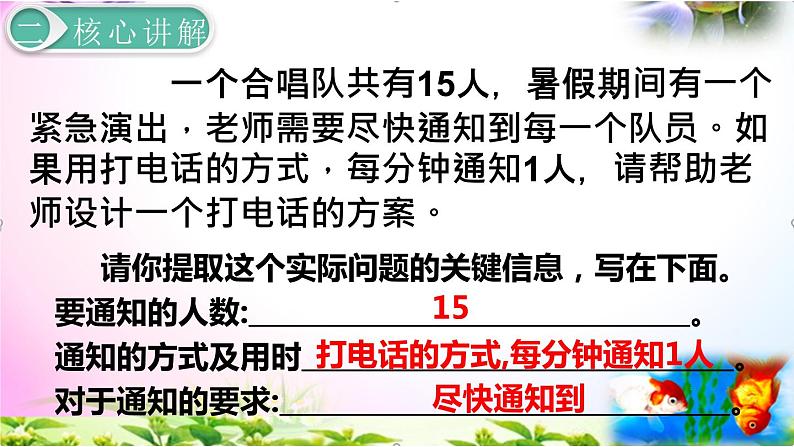 二 核心讲解

一个合唱队共有15人，暑假期间有一个紧急演出，老师需要尽快通知到每一个队员。如果用打电话的方式，每分钟通知1人，请帮助老师设计一个打电话的方案。

请你提取这个实际问题的关键信息，写在下面。

要通知的人数: 15 。

通知的方式及用时 打电话的方式,每分钟通知1人 。

对于通知的要求: 尽快通知到 。